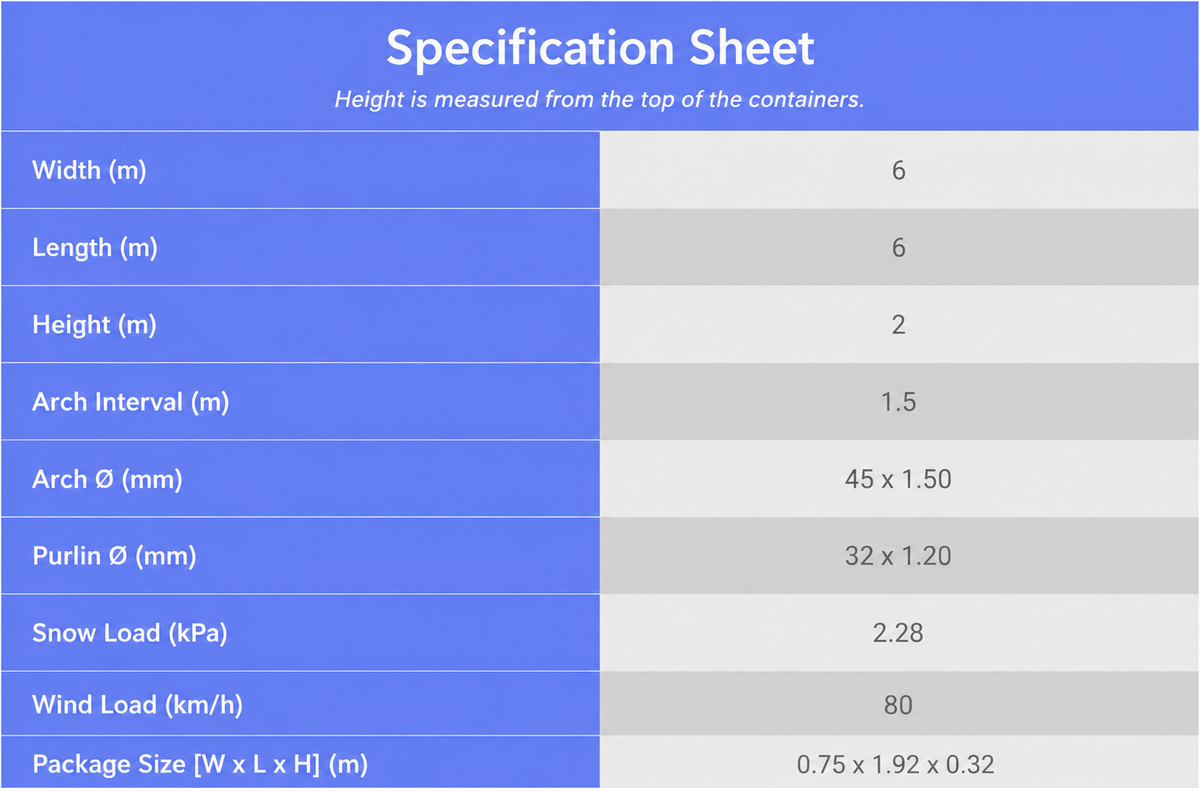 Specification Sheet

Height is measured from the top of the containers.

| Width (m) | 6 |
|---|---|
| Length (m) | 6 |
| Height (m) | 2 |
| Arch Interval (m) | 1.5 |
| Arch Ø (mm) | 45 x 1.50 |
| Purlin Ø (mm) | 32 x 1.20 |
| Snow Load (kPa) | 2.28 |
| Wind Load (km/h) | 80 |
| Package Size [W x L x H] (m) | 0.75 x 1.92 x 0.32 |